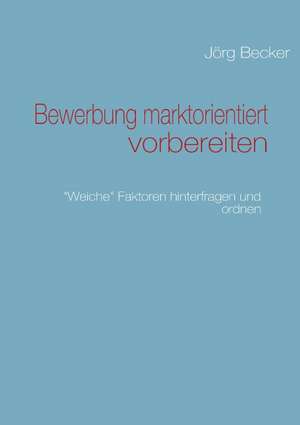 Jörg Becker

Bewerbung marktorientiert vorbereiten

"Weiche" Faktoren hinterfragen und ordnen